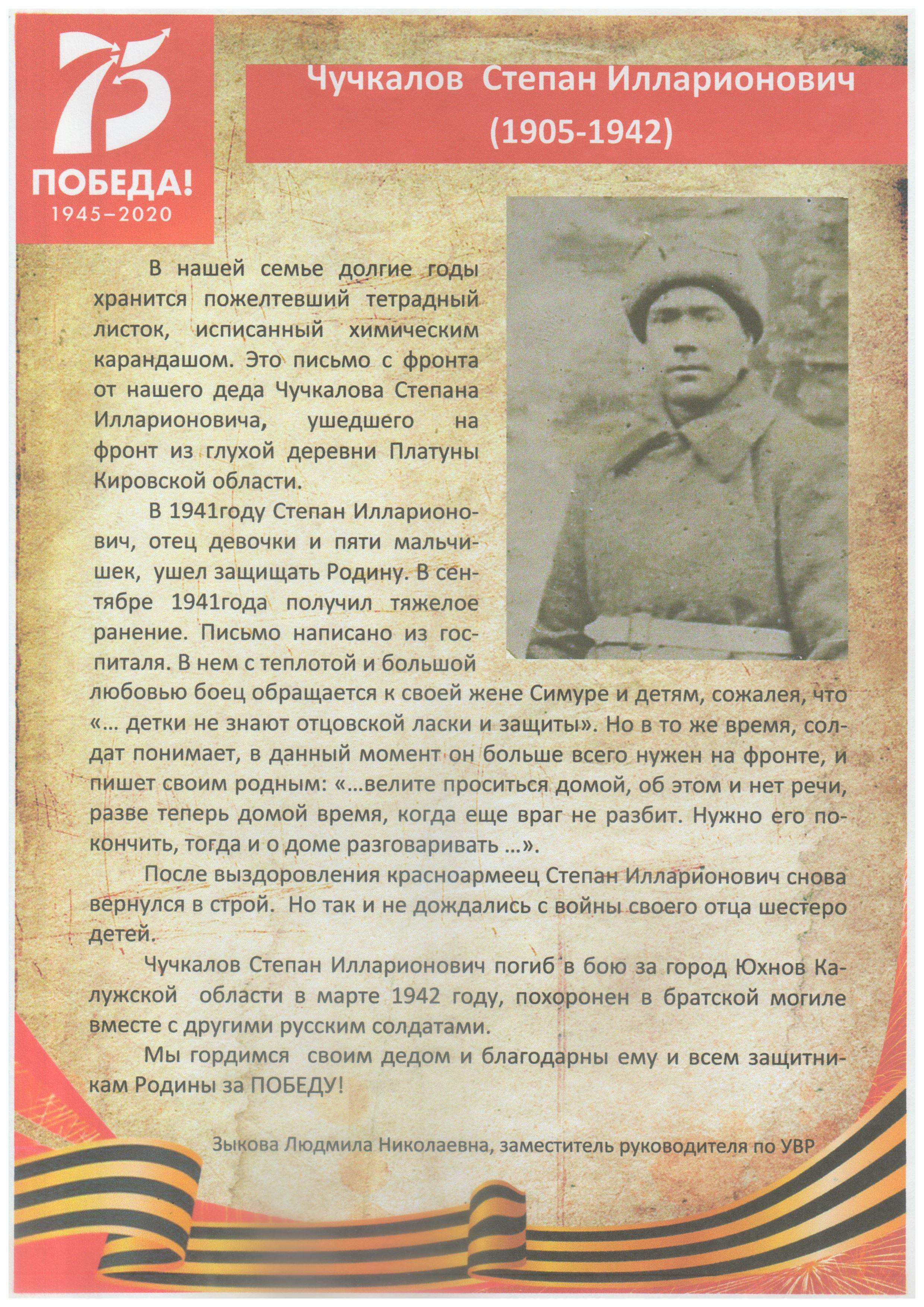 75

ПОБЕДА!
1945–2020

Чучкалов Степан Илларионович
(1905-1942)

В нашей семье долгие годы хранится пожелтевший тетрадный листок, исписанный химическим карандашом. Это письмо с фронта от нашего деда Чучкалова Степана Илларионовича, ушедшего на фронт из глухой деревни Платуны Кировской области.

В 1941году Степан Илларионович, отец девочки и пяти мальчишек, ушел защищать Родину. В сентябре 1941года получил тяжелое ранение. Письмо написано из госпиталя. В нем с теплотой и большой любовью боец обращается к своей жене Симуре и детям, сожалея, что «... детки не знают отцовской ласки и защиты». Но в то же время, солдат понимает, в данный момент он больше всего нужен на фронте, и пишет своим родным: «...велите проситься домой, об этом и нет речи, разве теперь домой время, когда еще враг не разбит. Нужно его покончить, тогда и о доме разговаривать ...».

После выздоровления красноармеец Степан Илларионович снова вернулся в строй. Но так и не дождались с войны своего отца шестеро детей.

Чучкалов Степан Илларионович погиб в бою за город Юхнов Калужской области в марте 1942 году, похоронен в братской могиле вместе с другими русским солдатами.

Мы гордимся своим дедом и благодарны ему и всем защитникам Родины за ПОБЕДУ!

Зыкова Людмила Николаевна, заместитель руководителя по УВР